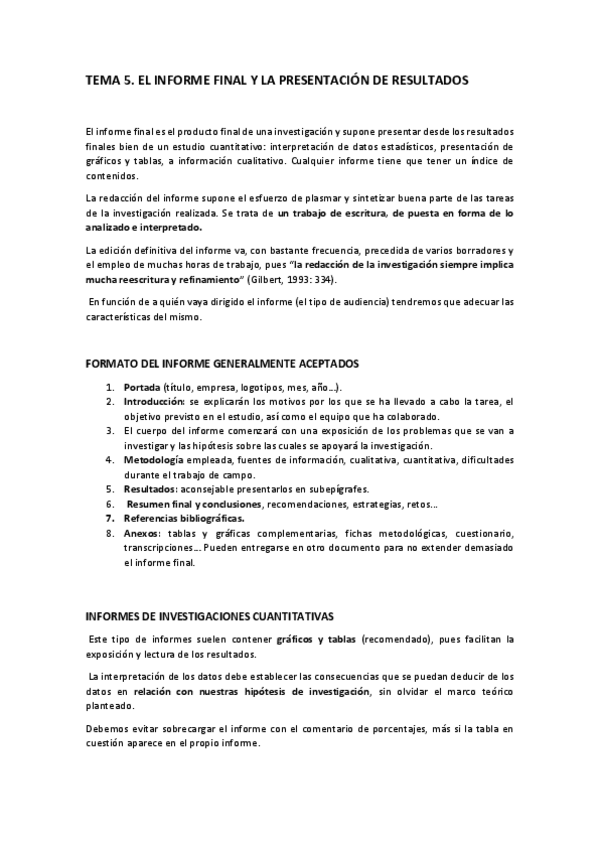 TEMA 5. EL INFORME FINAL Y LA PRESENTACIÓN DE RESULTADOS

El informe final es el producto final de una investigación y supone presentar desde los resultados finales bien de un estudio cuantitativo: interpretación de datos estadísticos, presentación de gráficos y tablas, a información cualitativo. Cualquier informe tiene que tener un índice de contenidos.

La redacción del informe supone el esfuerzo de plasmar y sintetizar buena parte de las tareas de la investigación realizada. Se trata de un trabajo de escritura, de puesta en forma de lo analizado e interpretado.

La edición definitiva del informe va, con bastante frecuencia, precedida de varios borradores y el empleo de muchas horas de trabajo, pues "la redacción de la investigación siempre implica mucha reescritura y refinamiento" (Gilbert, 1993: 334).

En función de a quién vaya dirigido el informe (el tipo de audiencia) tendremos que adecuar las características del mismo.

FORMATO DEL INFORME GENERALMENTE ACEPTADOS

1. Portada (título, empresa, logotipos, mes, año…).
2. Introducción: se explicarán los motivos por los que se ha llevado a cabo la tarea, el objetivo previsto en el estudio, así como el equipo que ha colaborado.
3. El cuerpo del informe comenzará con una exposición de los problemas que se van a investigar y las hipótesis sobre las cuales se apoyará la investigación.
4. Metodología empleada, fuentes de información, cualitativa, cuantitativa, dificultades durante el trabajo de campo.
5. Resultados: aconsejable presentarlos en subepígrafes.
6. Resumen final y conclusiones, recomendaciones, estrategias, retos…
7. Referencias bibliográficas.
8. Anexos: tablas y gráficas complementarias, fichas metodológicas, cuestionario, transcripciones… Pueden entregarse en otro documento para no extender demasiado el informe final.

INFORMES DE INVESTIGACIONES CUANTITATIVAS

Este tipo de informes suelen contener gráficos y tablas (recomendado), pues facilitan la exposición y lectura de los resultados.

La interpretación de los datos debe establecer las consecuencias que se puedan deducir de los datos en relación con nuestras hipótesis de investigación, sin olvidar el marco teórico planteado.

Debemos evitar sobrecargar el informe con el comentario de porcentajes, más si la tabla en cuestión aparece en el propio informe.